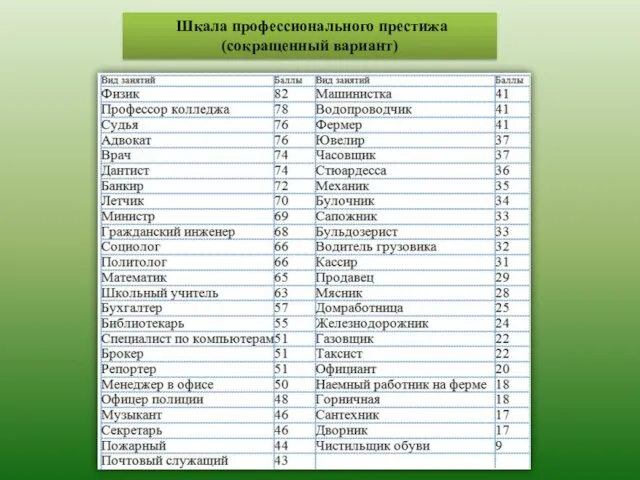 Шкала профессионального престижа
(сокращенный вариант)

| Вид занятий | Баллы | Вид занятий | Баллы |
|---|---|---|---|
| Физик | 82 | Машинистка | 41 |
| Профессор колледжа | 78 | Водопроводчик | 41 |
| Судья | 76 | Фермер | 41 |
| Адвокат | 76 | Ювелир | 37 |
| Врач | 74 | Часовщик | 37 |
| Дантист | 74 | Стюардесса | 36 |
| Банкир | 72 | Механик | 35 |
| Летчик | 70 | Булочник | 34 |
| Министр | 69 | Сапожник | 33 |
| Гражданский инженер | 68 | Бульдозерист | 33 |
| Социолог | 66 | Водитель грузовика | 32 |
| Политолог | 66 | Кассир | 31 |
| Математик | 65 | Продавец | 29 |
| Школьный учитель | 63 | Мясник | 28 |
| Бухгалтер | 57 | Домработница | 25 |
| Библиотекарь | 55 | Железнодорожник | 24 |
| Специалист по компьютерам | 51 | Газовщик | 22 |
| Брокер | 51 | Таксист | 22 |
| Репортер | 51 | Официант | 20 |
| Менеджер в офисе | 50 | Наемный работник на ферме | 18 |
| Офицер полиции | 48 | Горничная | 18 |
| Музыкант | 46 | Сантехник | 17 |
| Секретарь | 46 | Дворник | 17 |
| Пожарный | 44 | Чистильщик обуви | 9 |
| Почтовый служащий | 43 | | |